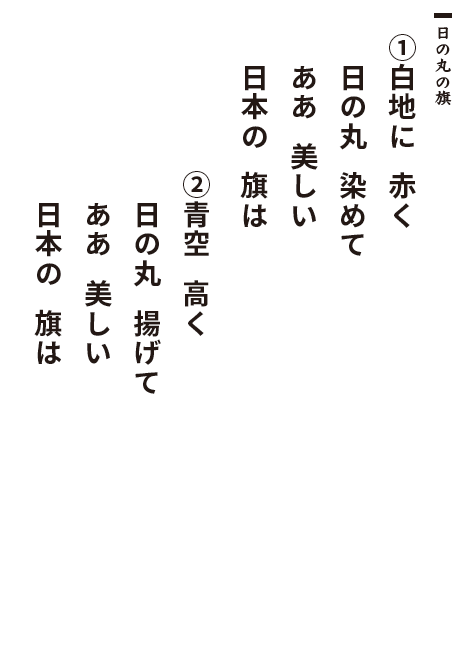 日の丸の旗

①白地に　赤く
日の丸　染めて
ああ　美しい
日本の　旗は

②青空　高く
日の丸　揚げて
ああ　美しい
日本の　旗は